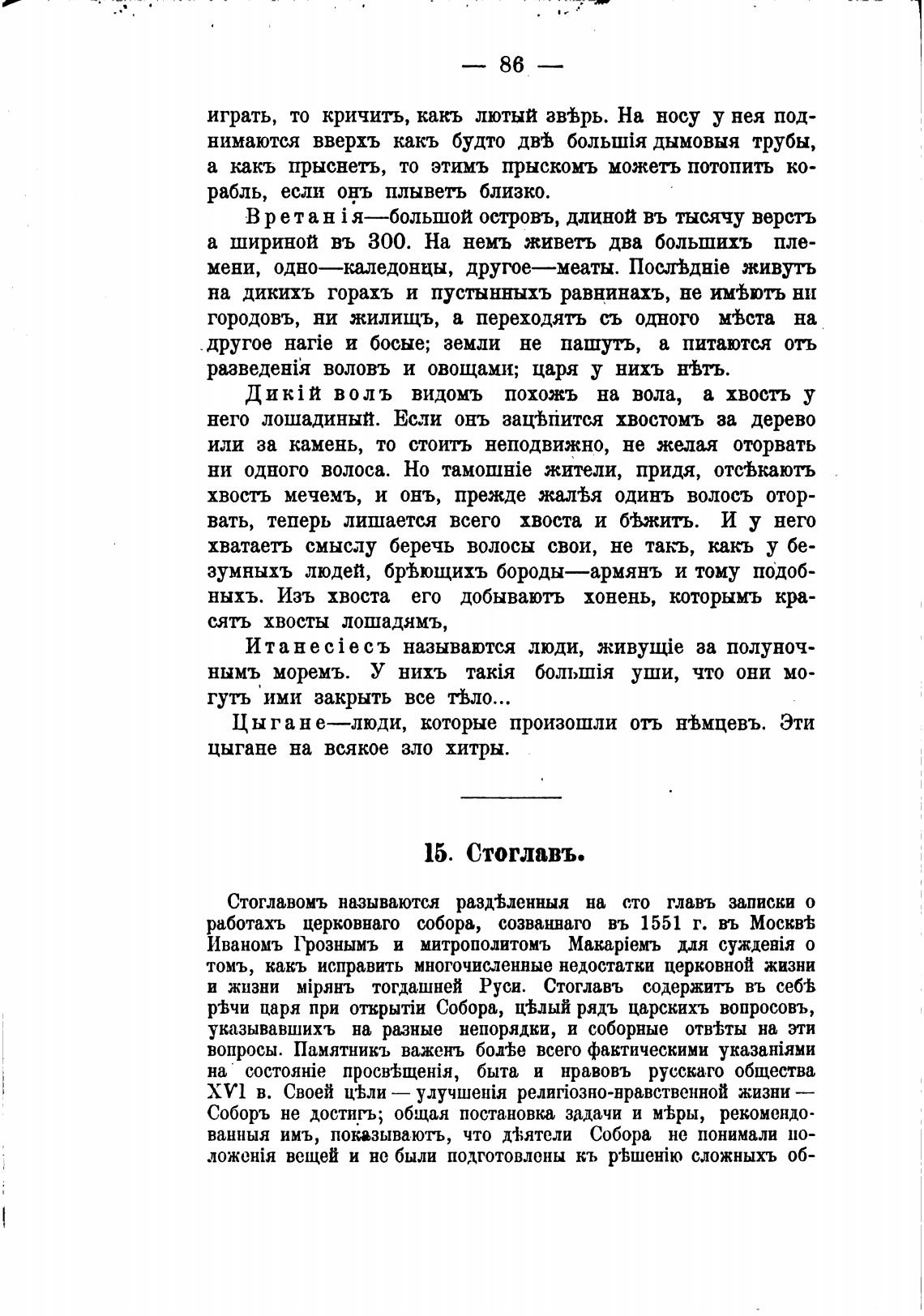 — 86 —

играть, то кричитъ, какъ лютый звѣрь. На носу у нея поднимаются вверхъ какъ будто двѣ большія дымовыя трубы, а какъ прыснетъ, то этимъ прыскомъ можетъ потопить корабль, если онъ плыветъ близко.

Вретанія—большой островъ, длиной въ тысячу верстъ а шириной въ 300. На немъ живетъ два большихъ племени, одно—каледонцы, другое—меаты. Послѣдніе живутъ на дикихъ горахъ и пустынныхъ равнинахъ, не имѣютъ ни городовъ, ни жилищъ, а переходятъ съ одного мѣста на другое нагіе и босые; земли не пашутъ, а питаются отъ разведенія воловъ и овощами; царя у нихъ нѣтъ.

Дикій волъ видомъ похожъ на вола, а хвостъ у него лошадиный. Если онъ зацѣпится хвостомъ за дерево или за камень, то стоитъ неподвижно, не желая оторвать ни одного волоса. Но тамошніе жители, придя, отсѣкаютъ хвостъ мечемъ, и онъ, прежде жалѣя одинъ волосъ оторвать, теперь лишается всего хвоста и бѣжитъ. И у него хватаетъ смыслу беречь волосы свои, не такъ, какъ у безумныхъ людей, брѣющихъ бороды—армянъ и тому подобныхъ. Изъ хвоста его добываютъ хонень, которымъ красятъ хвосты лошадямъ,

Итанесіесъ называются люди, живущіе за полуночнымъ моремъ. У нихъ такія большія уши, что они могутъ ими закрыть все тѣло...

Цыгане—люди, которые произошли отъ нѣмцевъ. Эти цыгане на всякое зло хитры.

15. Стоглавъ.

Стоглавомъ называются раздѣленныя на сто главъ записки о работахъ церковнаго собора, созваннаго въ 1551 г. въ Москвѣ Иваномъ Грознымъ и митрополитомъ Макаріемъ для сужденія о томъ, какъ исправить многочисленные недостатки церковной жизни и жизни мірянъ тогдашней Руси. Стоглавъ содержитъ въ себѣ рѣчи царя при открытіи Собора, цѣлый рядъ царскихъ вопросовъ, указывавшихъ на разные непорядки, и соборные отвѣты на эти вопросы. Памятникъ важенъ болѣе всего фактическими указаніями на состояніе просвѣщенія, быта и нравовъ русскаго общества XVI в. Своей цѣли — улучшенія религіозно-нравственной жизни — Соборъ не достигъ; общая постановка задачи и мѣры, рекомендованныя имъ, показываютъ, что дѣятели Собора не понимали положенія вещей и не были подготовлены къ рѣшенію сложныхъ об-